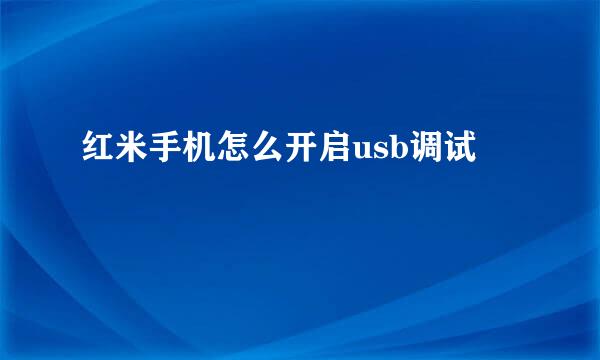 红米手机怎么开启usb调试